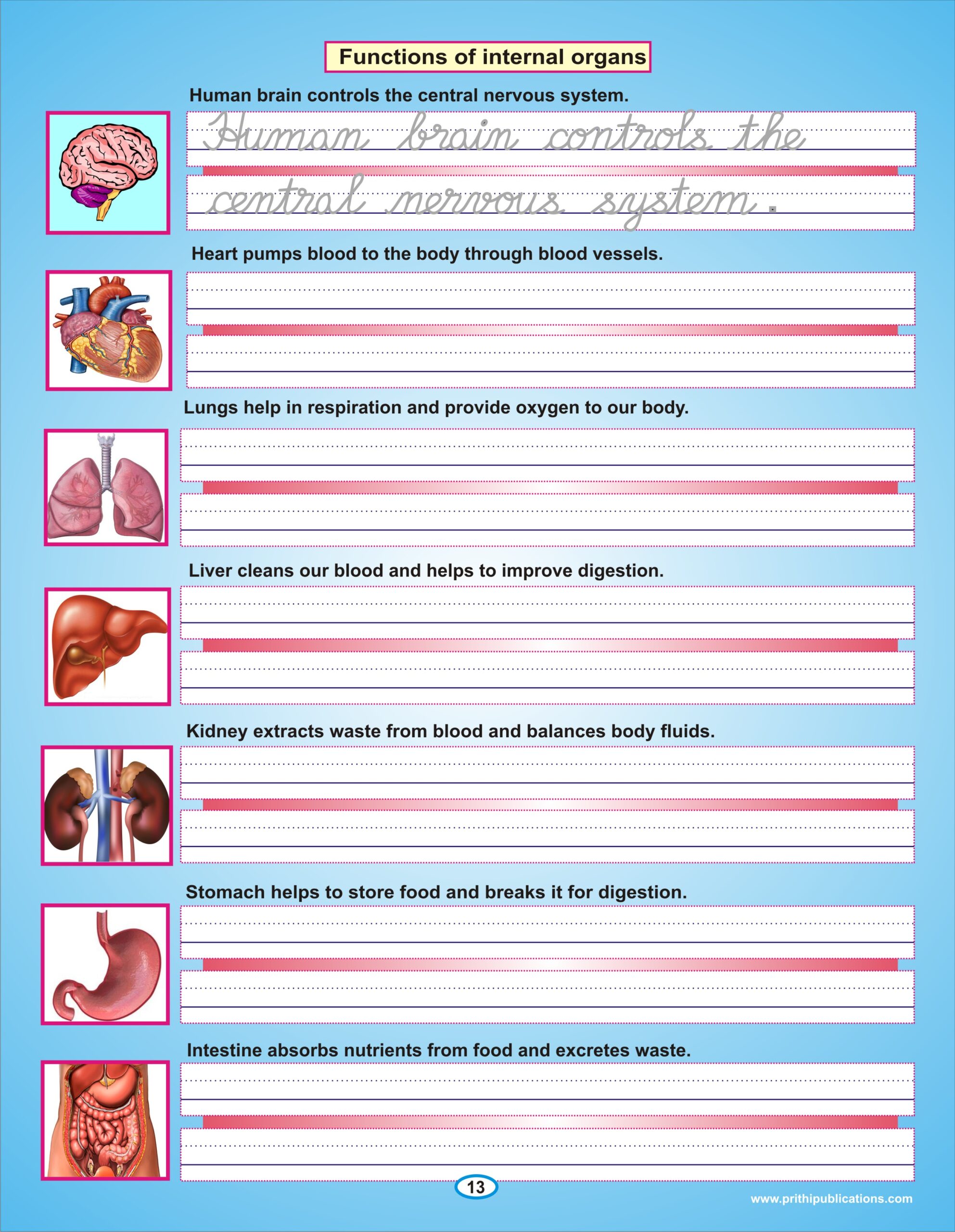 Functions of internal organs

Human brain controls the central nervous system.

Human brain controls the central nervous system.

Heart pumps blood to the body through blood vessels.

Lungs help in respiration and provide oxygen to our body.

Liver cleans our blood and helps to improve digestion.

Kidney extracts waste from blood and balances body fluids.

Stomach helps to store food and breaks it for digestion.

Intestine absorbs nutrients from food and excretes waste.

13

www.prithipublications.com